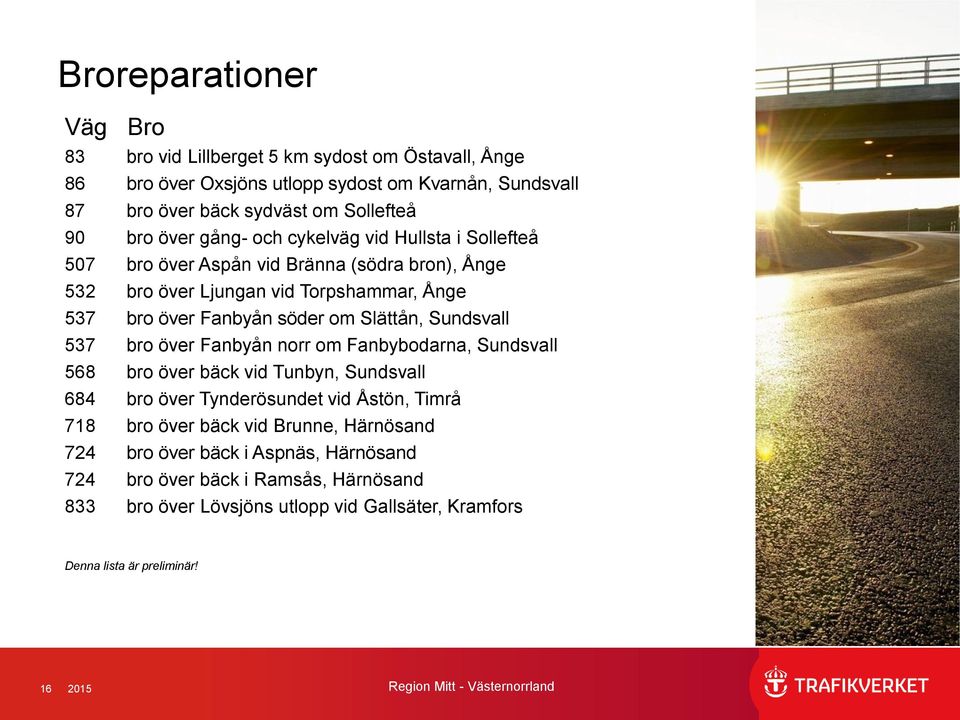 Broreparationer

| Väg | Bro |
|---|---|
| 83 | bro vid Lillberget 5 km sydost om Östavall, Ånge |
| 86 | bro över Oxsjöns utlopp sydost om Kvarnån, Sundsvall |
| 87 | bro över bäck sydväst om Sollefteå |
| 90 | bro över gång- och cykelväg vid Hullsta i Sollefteå |
| 507 | bro över Aspån vid Bränna (södra bron), Ånge |
| 532 | bro över Ljungan vid Torpshammar, Ånge |
| 537 | bro över Fanbyån söder om Slättån, Sundsvall |
| 537 | bro över Fanbyån norr om Fanbybodarna, Sundsvall |
| 568 | bro över bäck vid Tunbyn, Sundsvall |
| 684 | bro över Tynderösundet vid Åstön, Timrå |
| 718 | bro över bäck vid Brunne, Härnösand |
| 724 | bro över bäck i Aspnäs, Härnösand |
| 724 | bro över bäck i Ramsås, Härnösand |
| 833 | bro över Lövsjöns utlopp vid Gallsäter, Kramfors |

Denna lista är preliminär!

16 2015

Region Mitt - Västernorrland

TRAFIKVERKET